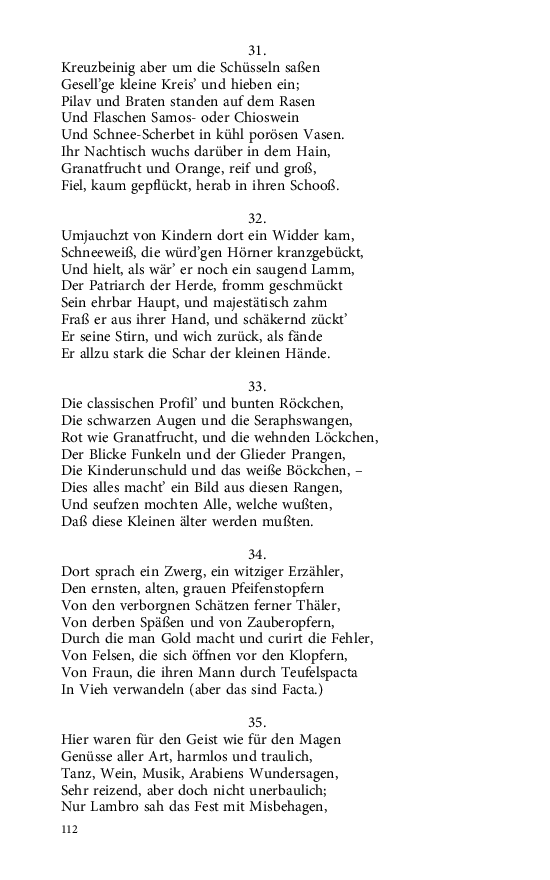 31.
Kreuzbeinig aber um die Schüsseln saßen
Gesell'ge kleine Kreis' und hieben ein;
Pilav und Braten standen auf dem Rasen
Und Flaschen Samos- oder Chioswein
Und Schnee-Scherbet in kühl porösen Vasen.
Ihr Nachtisch wuchs darüber in dem Hain,
Granatfrucht und Orange, reif und groß,
Fiel, kaum gepflückt, herab in ihren Schooß.

32.
Umjauchzt von Kindern dort ein Widder kam,
Schneeweiß, die würd'gen Hörner kranzgebückt,
Und hielt, als wär' er noch ein saugend Lamm,
Der Patriarch der Herde, fromm geschmückt
Sein ehrbar Haupt, und majestätisch zahm
Fraß er aus ihrer Hand, und schäkernd zückt'
Er seine Stirn, und wich zurück, als fände
Er allzu stark die Schar der kleinen Hände.

33.
Die classischen Profil' und bunten Röckchen,
Die schwarzen Augen und die Seraphswangen,
Rot wie Granatfrucht, und die wehnden Löckchen,
Der Blicke Funkeln und der Glieder Prangen,
Die Kinderunschuld und das weiße Böckchen, –
Dies alles macht' ein Bild aus diesen Rangen,
Und seufzen mochten Alle, welche wußten,
Daß diese Kleinen älter werden mußten.

34.
Dort sprach ein Zwerg, ein witziger Erzähler,
Den ernsten, alten, grauen Pfeifenstopfern
Von den verborgnen Schätzen ferner Thäler,
Von derben Späßen und von Zauberopfern,
Durch die man Gold macht und curirt die Fehler,
Von Felsen, die sich öffnen vor den Klopfern,
Von Fraun, die ihren Mann durch Teufelspacta
In Vieh verwandeln (aber das sind Facta.)

35.
Hier waren für den Geist wie für den Magen
Genüsse aller Art, harmlos und traulich,
Tanz, Wein, Musik, Arabiens Wundersagen,
Sehr reizend, aber doch nicht unerbaulich;
Nur Lambro sah das Fest mit Misbehagen,

112